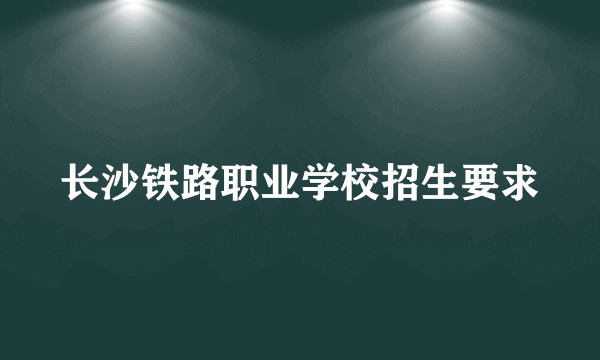 长沙铁路职业学校招生要求